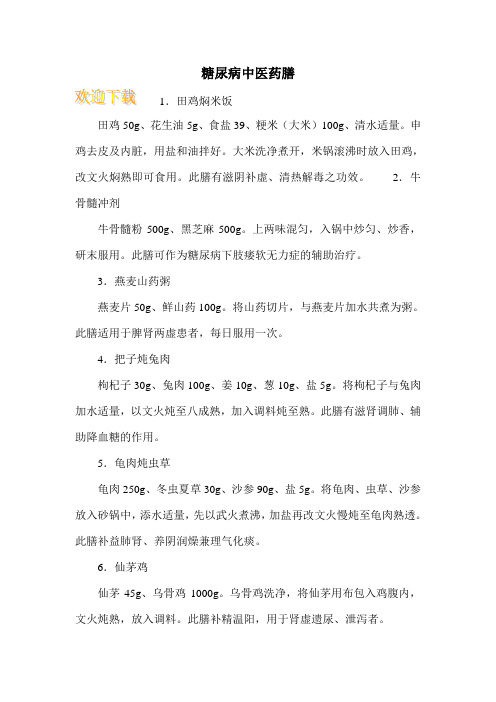 糖尿病中医药膳

欢迎下载

1．田鸡焖米饭

田鸡 50g、花生油 5g、食盐 39、粳米（大米）100g、清水适量。申鸡去皮及内脏，用盐和油拌好。大米洗净煮开，米锅滚沸时放入田鸡，改文火焖熟即可食用。此膳有滋阴补虚、清热解毒之功效。　　2．牛骨髓冲剂

牛骨髓粉 500g、黑芝麻 500g。上两味混匀，入锅中炒匀、炒香，研末服用。此膳可作为糖尿病下肢痿软无力症的辅助治疗。

3．燕麦山药粥

燕麦片 50g、鲜山药 100g。将山药切片，与燕麦片加水共煮为粥。此膳适用于脾肾两虚患者，每日服用一次。

4．把子炖兔肉

枸杞子 30g、兔肉 100g、姜 10g、葱 10g、盐 5g。将枸杞子与兔肉加水适量，以文火炖至八成熟，加入调料炖至熟。此膳有滋肾调肺、辅助降血糖的作用。

5．龟肉炖虫草

龟肉 250g、冬虫夏草 30g、沙参 90g、盐 5g。将龟肉、虫草、沙参放入砂锅中，添水适量，先以武火煮沸，加盐再改文火慢炖至龟肉熟透。此膳补益肺肾、养阴润燥兼理气化痰。

6．仙茅鸡

仙茅 45g、乌骨鸡 1000g。乌骨鸡洗净，将仙茅用布包入鸡腹内，文火炖熟，放入调料。此膳补精温阳，用于肾虚遗尿、泄泻者。